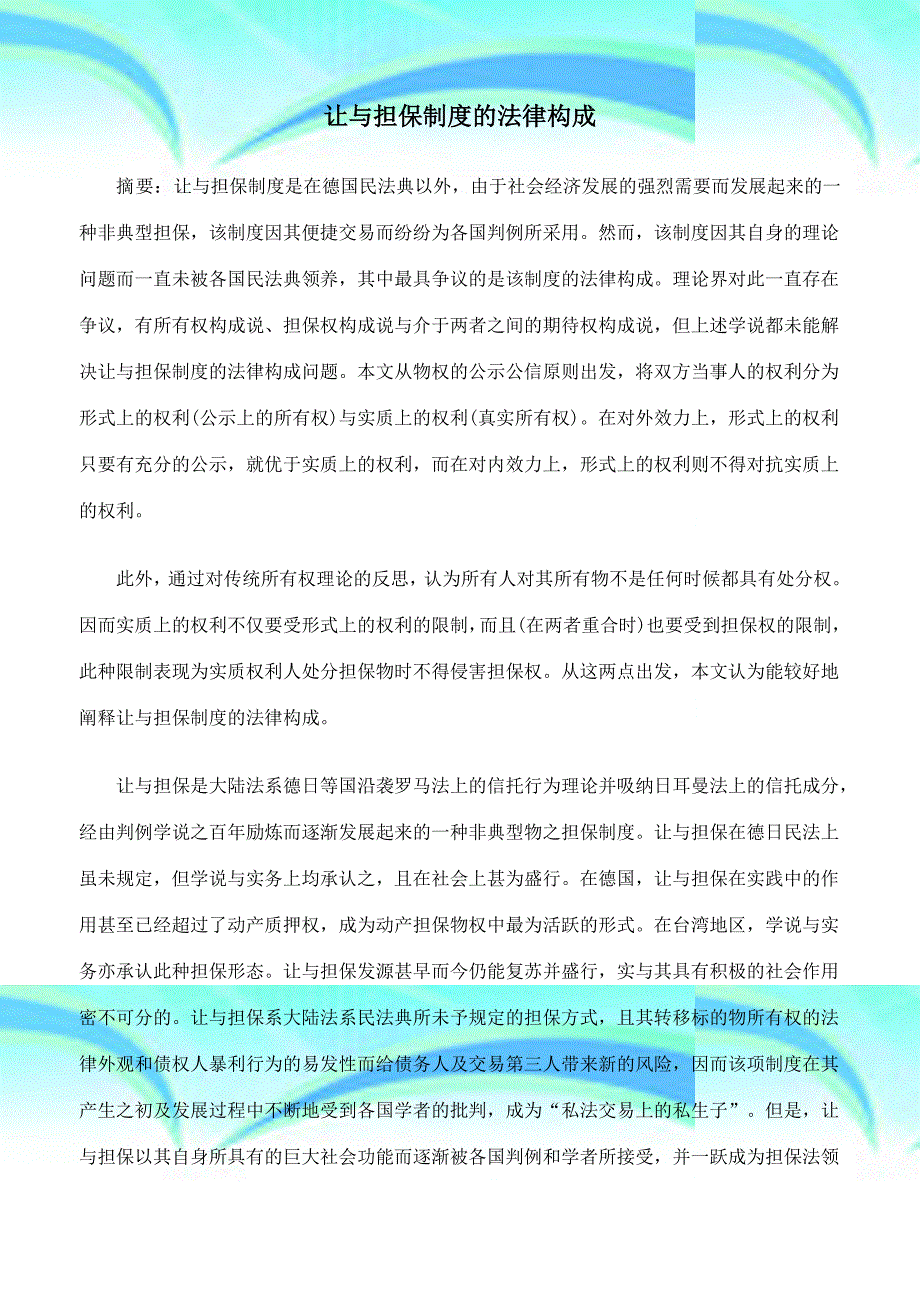 让与担保制度的法律构成

摘要：让与担保制度是在德国民法典以外，由于社会经济发展的强烈需要而发展起来的一种非典型担保，该制度因其便捷交易而纷纷为各国判例所采用。然而，该制度因其自身的理论问题而一直未被各国民法典领养，其中最具争议的是该制度的法律构成。理论界对此一直存在争议，有所有权构成说、担保权构成说与介于两者之间的期待权构成说，但上述学说都未能解决让与担保制度的法律构成问题。本文从物权的公示公信原则出发，将双方当事人的权利分为形式上的权利(公示上的所有权)与实质上的权利(真实所有权)。在对外效力上，形式上的权利只要有充分的公示，就优于实质上的权利，而在对内效力上，形式上的权利则不得对抗实质上的权利。

此外，通过对传统所有权理论的反思，认为所有人对其所有物不是任何时候都具有处分权。因而实质上的权利不仅要受形式上的权利的限制，而且(在两者重合时)也要受到担保权的限制，此种限制表现为实质权利人处分担保物时不得侵害担保权。从这两点出发，本文认为能较好地阐释让与担保制度的法律构成。

让与担保是大陆法系德日等国沿袭罗马法上的信托行为理论并吸纳日耳曼法上的信托成分，经由判例学说之百年励炼而逐渐发展起来的一种非典型物之担保制度。让与担保在德日民法上虽未规定，但学说与实务上均承认之，且在社会上甚为盛行。在德国，让与担保在实践中的作用甚至已经超过了动产质押权，成为动产担保物权中最为活跃的形式。在台湾地区，学说与实务亦承认此种担保形态。让与担保发源甚早而今仍能复苏并盛行，实与其具有积极的社会作用密不可分的。让与担保系大陆法系民法典所未予规定的担保方式，且其转移标的物所有权的法律外观和债权人暴利行为的易发性而给债务人及交易第三人带来新的风险，因而该项制度在其产生之初及发展过程中不断地受到各国学者的批判，成为“私法交易上的私生子”。但是，让与担保以其自身所具有的巨大社会功能而逐渐被各国判例和学者所接受，并一跃成为担保法领